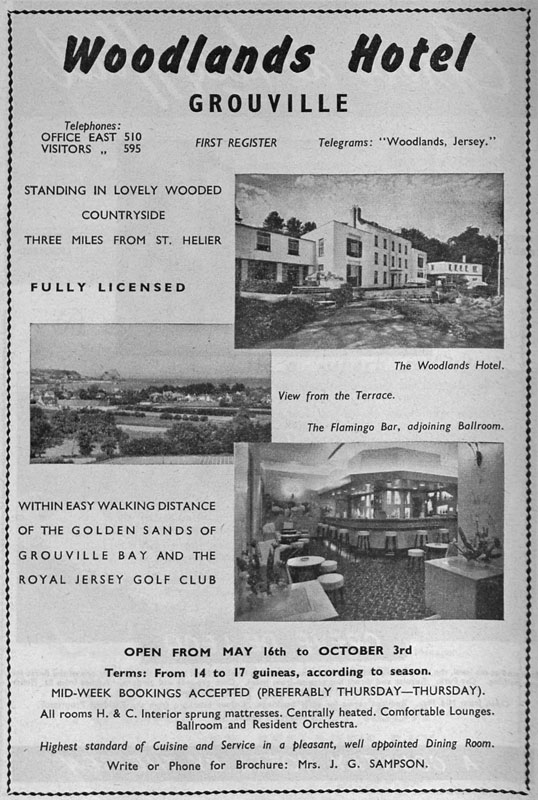 Woodlands Hotel

GROUVILLE

Telephones:
OFFICE EAST 510
VISITORS „ 595

FIRST REGISTER

Telegrams: "Woodlands, Jersey."

STANDING IN LOVELY WOODED COUNTRYSIDE

THREE MILES FROM ST. HELIER

FULLY LICENSED

The Woodlands Hotel.

View from the Terrace.

The Flamingo Bar, adjoining Ballroom.

WITHIN EASY WALKING DISTANCE OF THE GOLDEN SANDS OF GROUVILLE BAY AND THE ROYAL JERSEY GOLF CLUB

OPEN FROM MAY 16th to OCTOBER 3rd

Terms: From 14 to 17 guineas, according to season.

MID-WEEK BOOKINGS ACCEPTED (PREFERABLY THURSDAY—THURSDAY).

All rooms H. & C. Interior sprung mattresses. Centrally heated. Comfortable Lounges. Ballroom and Resident Orchestra.

Highest standard of Cuisine and Service in a pleasant, well appointed Dining Room.

Write or Phone for Brochure: Mrs. J. G. SAMPSON.